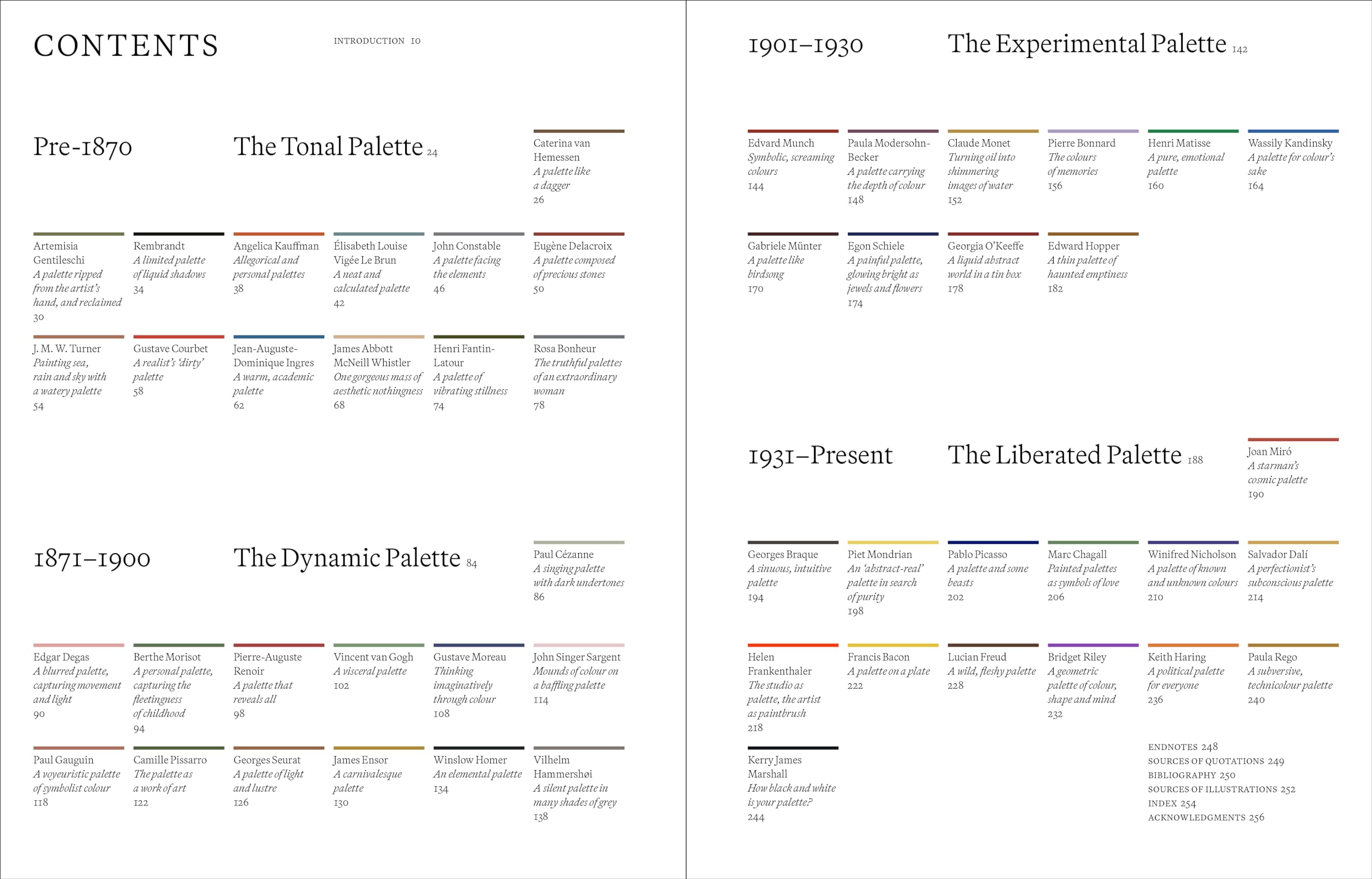 CONTENTS

INTRODUCTION 10

Pre-1870

The Tonal Palette 24

Caterina van Hemessen
A palette like a dagger
26

Artemisia Gentileschi
A palette ripped from the artist's hand, and reclaimed
30

Rembrandt
A limited palette of liquid shadows
34

Angelica Kauffman
Allegorical and personal palettes
38

Élisabeth Louise Vigée Le Brun
A neat and calculated palette
42

John Constable
A palette facing the elements
46

Eugène Delacroix
A palette composed of precious stones
50

J. M. W. Turner
Painting sea, rain and sky with a watery palette
54

Gustave Courbet
A realist's 'dirty' palette
58

Jean-Auguste-Dominique Ingres
A warm, academic palette
62

James Abbott McNeill Whistler
One gorgeous mass of aesthetic nothingness
68

Henri Fantin-Latour
A palette of vibrating stillness
74

Rosa Bonheur
The truthful palettes of an extraordinary woman
78

1871–1900

The Dynamic Palette 84

Paul Cézanne
A singing palette with dark undertones
86

Edgar Degas
A blurred palette, capturing movement and light
90

Berthe Morisot
A personal palette, capturing the fleetingness of childhood
94

Pierre-Auguste Renoir
A palette that reveals all
98

Vincent van Gogh
A visceral palette
102

Gustave Moreau
Thinking imaginatively through colour
108

John Singer Sargent
Mounds of colour on a baffling palette
114

Paul Gauguin
A voyeuristic palette of symbolist colour
118

Camille Pissarro
The palette as a work of art
122

Georges Seurat
A palette of light and lustre
126

James Ensor
A carnivalesque palette
130

Winslow Homer
An elemental palette
134

Vilhelm Hammershøi
A silent palette in many shades of grey
138

1901–1930

The Experimental Palette 142

Edvard Munch
Symbolic, screaming colours
144

Paula Modersohn-Becker
A palette carrying the depth of colour
148

Claude Monet
Turning oil into shimmering images of water
152

Pierre Bonnard
The colours of memories
156

Henri Matisse
A pure, emotional palette
160

Wassily Kandinsky
A palette for colour's sake
164

Gabriele Münter
A palette like birdsong
170

Egon Schiele
A painful palette, glowing bright as jewels and flowers
174

Georgia O'Keeffe
A liquid abstract world in a tin box
178

Edward Hopper
A thin palette of haunted emptiness
182

1931–Present

The Liberated Palette 188

Joan Miró
A starman's cosmic palette
190

Georges Braque
A sinuous, intuitive palette
194

Piet Mondrian
An 'abstract-real' palette in search of purity
198

Pablo Picasso
A palette and some beasts
202

Marc Chagall
Painted palettes as symbols of love
206

Winifred Nicholson
A palette of known and unknown colours
210

Salvador Dalí
A perfectionist's subconscious palette
214

Helen Frankenthaler
The studio as palette, the artist as paintbrush
218

Francis Bacon
A palette on a plate
222

Lucian Freud
A wild, fleshy palette
228

Bridget Riley
A geometric palette of colour, shape and mind
232

Keith Haring
A political palette for everyone
236

Paula Rego
A subversive, technicolour palette
240

Kerry James Marshall
How black and white is your palette?
244

ENDNOTES 248
SOURCES OF QUOTATIONS 249
BIBLIOGRAPHY 250
SOURCES OF ILLUSTRATIONS 252
INDEX 254
ACKNOWLEDGMENTS 256